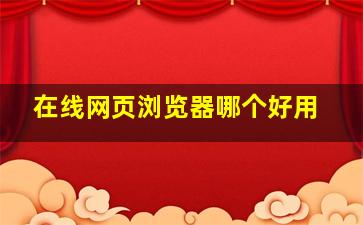 在线网页浏览器哪个好用